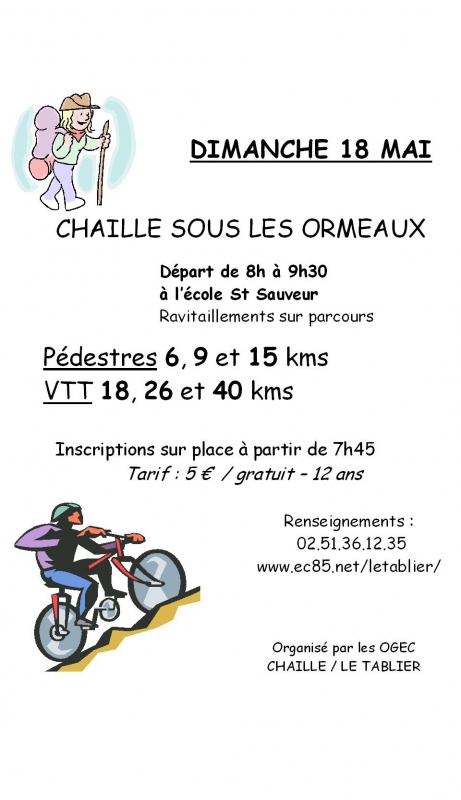 DIMANCHE 18 MAI

CHAILLE SOUS LES ORMEAUX

Départ de 8h à 9h30
à l'école St Sauveur
Ravitaillements sur parcours

Pédestres 6, 9 et 15 kms
VTT 18, 26 et 40 kms

Inscriptions sur place à partir de 7h45
Tarif : 5 € / gratuit - 12 ans

Renseignements :
02.51.36.12.35
www.ec85.net/letablier/

Organisé par les OGEC
CHAILLE / LE TABLIER